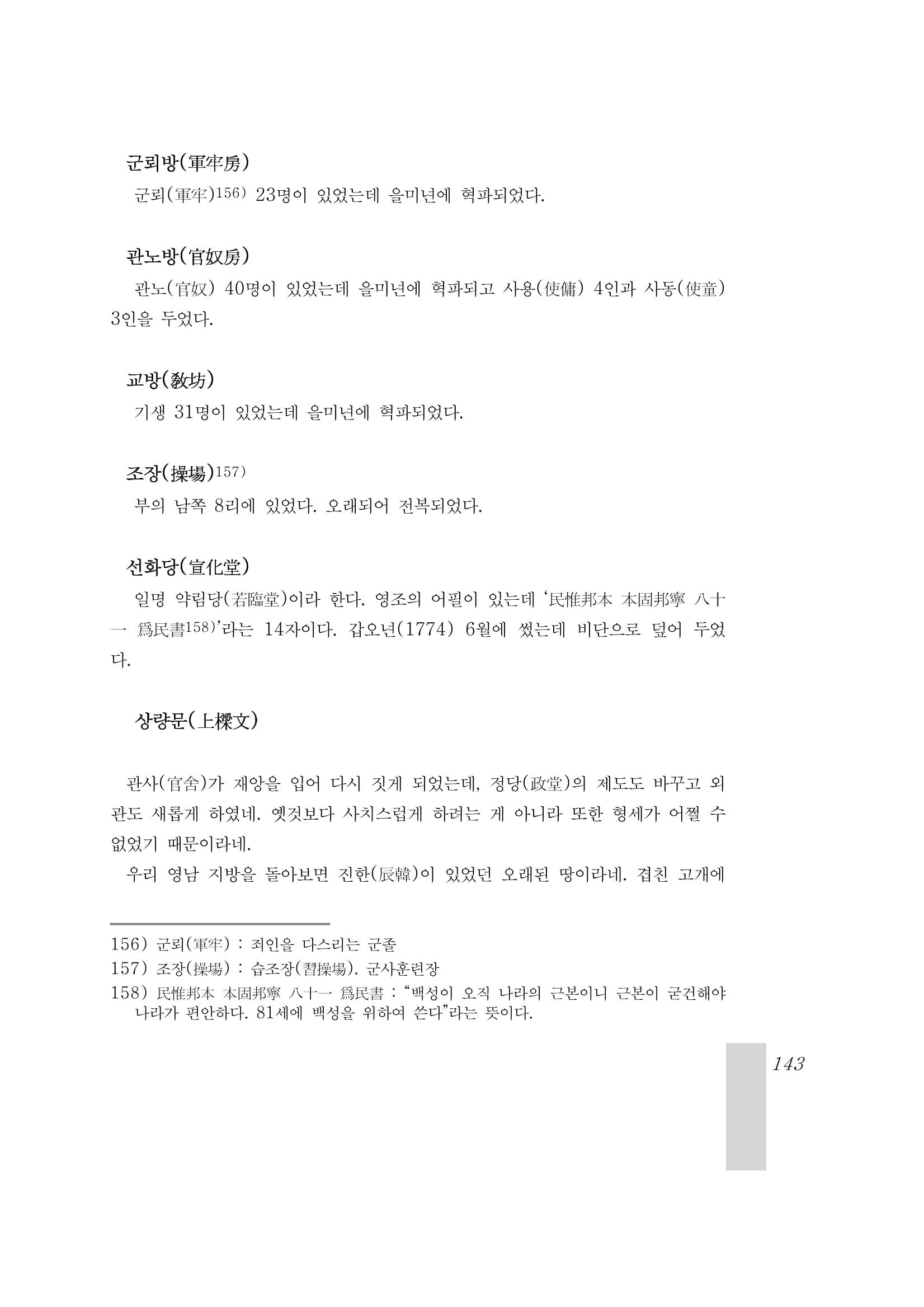 군뢰방(軍牢房)

군뢰(軍牢)$^{156)}$ 23명이 있었는데 을미년에 혁파되었다.

관노방(官奴房)

관노(官奴) 40명이 있었는데 을미년에 혁파되고 사용(使傭) 4인과 사동(使童) 3인을 두었다.

교방(敎坊)

기생 31명이 있었는데 을미년에 혁파되었다.

조장(操場)$^{157)}$

부의 남쪽 8리에 있었다. 오래되어 전복되었다.

선화당(宣化堂)

일명 약림당(若臨堂)이라 한다. 영조의 어필이 있는데 '民惟邦本 本固邦寧 八十一 爲民書$^{158)}$'라는 14자이다. 갑오년(1774) 6월에 썼는데 비단으로 덮어 두었다.

상량문(上樑文)

관사(官舍)가 재앙을 입어 다시 짓게 되었는데, 정당(政堂)의 제도도 바꾸고 외관도 새롭게 하였네. 옛것보다 사치스럽게 하려는 게 아니라 또한 형세가 어쩔 수 없었기 때문이라네.

우리 영남 지방을 돌아보면 진한(辰韓)이 있었던 오래된 땅이라네. 겹친 고개에

156) 군뢰(軍牢) : 죄인을 다스리는 군졸

157) 조장(操場) : 습조장(習操場). 군사훈련장

158) 民惟邦本 本固邦寧 八十一 爲民書 : "백성이 오직 나라의 근본이니 근본이 굳건해야 나라가 편안하다. 81세에 백성을 위하여 쓴다"라는 뜻이다.

143